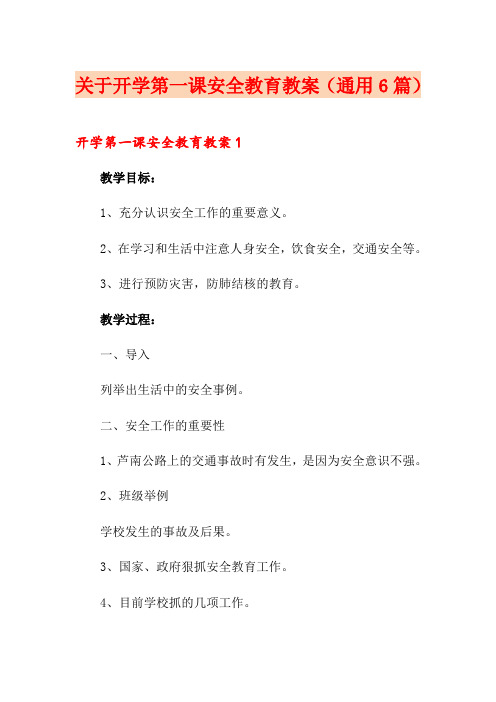 关于开学第一课安全教育教案（通用6篇）

开学第一课安全教育教案1

教学目标：

1、充分认识安全工作的重要意义。

2、在学习和生活中注意人身安全，饮食安全，交通安全等。

3、进行预防灾害，防肺结核的教育。

教学过程：

一、导入

列举出生活中的安全事例。

二、安全工作的重要性

1、芦南公路上的交通事故时有发生，是因为安全意识不强。

2、班级举例

学校发生的事故及后果。

3、国家、政府狠抓安全教育工作。

4、目前学校抓的几项工作。